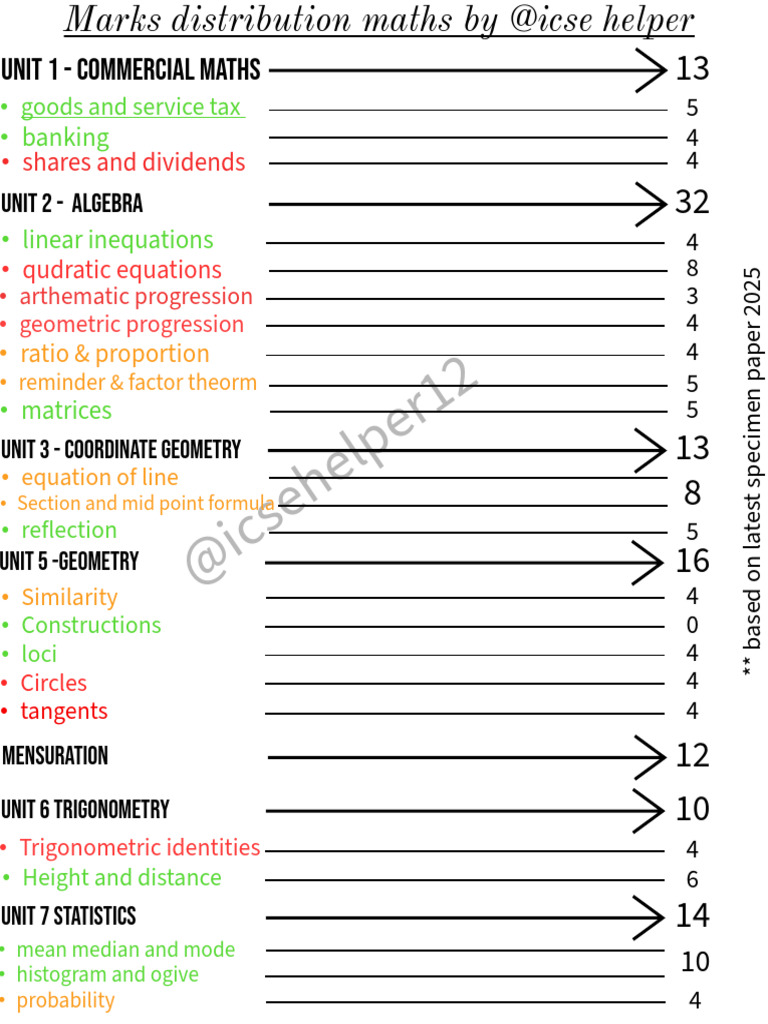 Marks distribution maths by @icse helper

UNIT 1 - COMMERCIAL MATHS 13
• goods and service tax 5
• banking 4
• shares and dividends 4

UNIT 2 - ALGEBRA 32
• linear inequations 4
• qudratic equations 8
• arthematic progression 3
• geometric progression 4
• ratio & proportion 4
• reminder & factor theorm 5
• matrices 5

UNIT 3 - COORDINATE GEOMETRY 13
• equation of line
• Section and mid point formula 8
• reflection 5

UNIT 5 -GEOMETRY 16
• Similarity 4
• Constructions 0
• loci 4
• Circles 4
• tangents 4

MENSURATION 12

UNIT 6 TRIGONOMETRY 10
• Trigonometric identities 4
• Height and distance 6

UNIT 7 STATISTICS 14
• mean median and mode
• histogram and ogive 10
• probability 4

@icsehelper12

** based on latest specimen paper 2025